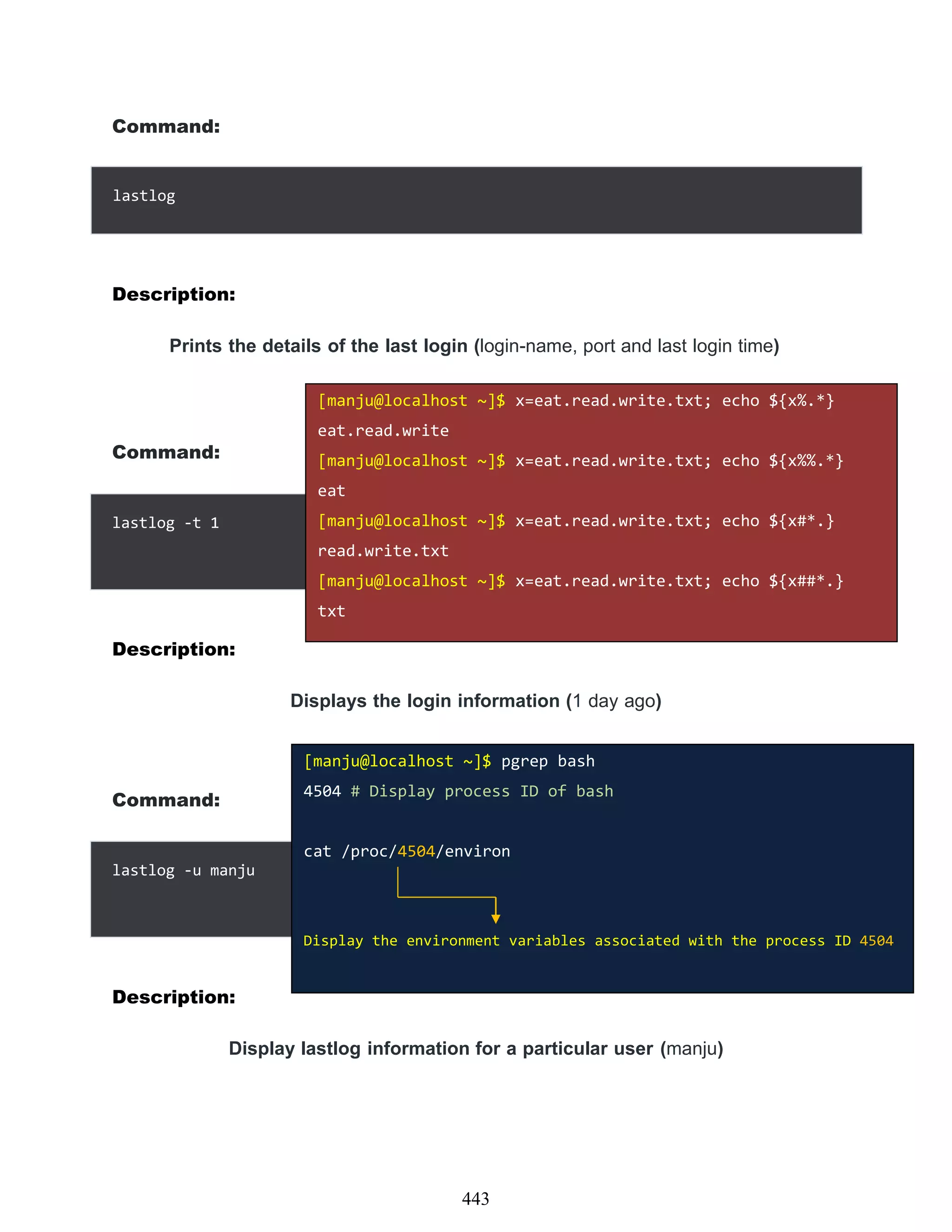 Command:

lastlog

Description:

Prints the details of the last login (login-name, port and last login time)

Command:

lastlog -t 1

[manju@localhost ~]$ x=eat.read.write.txt; echo ${x%.*}
eat.read.write
[manju@localhost ~]$ x=eat.read.write.txt; echo ${x%%.*}
eat
[manju@localhost ~]$ x=eat.read.write.txt; echo ${x#*.}
read.write.txt
[manju@localhost ~]$ x=eat.read.write.txt; echo ${x##*.}
txt

Description:

Displays the login information (1 day ago)

Command:

lastlog -u manju

[manju@localhost ~]$ pgrep bash
4504 # Display process ID of bash

cat /proc/4504/environ

Display the environment variables associated with the process ID 4504

Description:

Display lastlog information for a particular user (manju)

443